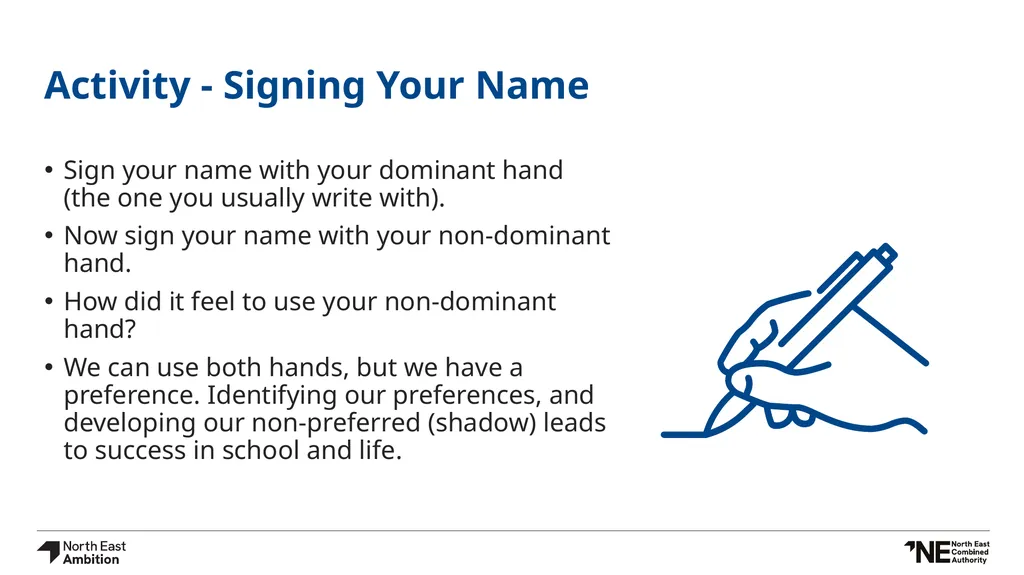 Activity - Signing Your Name

• Sign your name with your dominant hand (the one you usually write with).
• Now sign your name with your non-dominant hand.
• How did it feel to use your non-dominant hand?
• We can use both hands, but we have a preference. Identifying our preferences, and developing our non-preferred (shadow) leads to success in school and life.

North East Ambition

NE North East Combined Authority